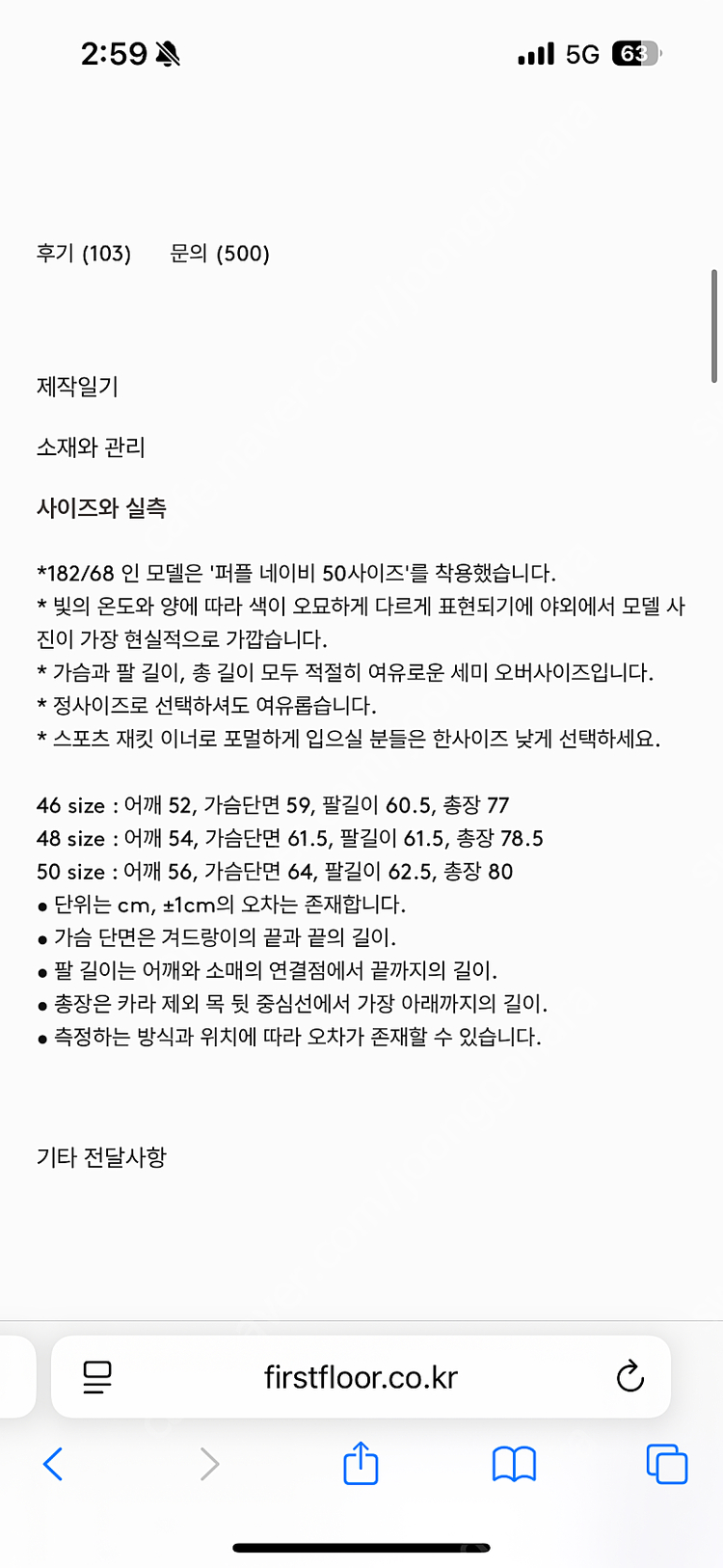 2:59

5G 63

후기 (103) 문의 (500)

제작일기

소재와 관리

사이즈와 실측

*182/68 인 모델은 '퍼플 네이비 50사이즈'를 착용했습니다.
* 빛의 온도와 양에 따라 색이 오묘하게 다르게 표현되기에 야외에서 모델 사진이 가장 현실적으로 가깝습니다.
* 가슴과 팔 길이, 총 길이 모두 적절히 여유로운 세미 오버사이즈입니다.
* 정사이즈로 선택하셔도 여유롭습니다.
* 스포츠 재킷 이너로 포멀하게 입으실 분들은 한사이즈 낮게 선택하세요.

46 size : 어깨 52, 가슴단면 59, 팔길이 60.5, 총장 77
48 size : 어깨 54, 가슴단면 61.5, 팔길이 61.5, 총장 78.5
50 size : 어깨 56, 가슴단면 64, 팔길이 62.5, 총장 80
● 단위는 cm, ±1cm의 오차는 존재합니다.
● 가슴 단면은 겨드랑이의 끝과 끝의 길이.
● 팔 길이는 어깨와 소매의 연결점에서 끝까지의 길이.
● 총장은 카라 제외 목 뒷 중심선에서 가장 아래까지의 길이.
● 측정하는 방식과 위치에 따라 오차가 존재할 수 있습니다.

기타 전달사항

firstfloor.co.kr